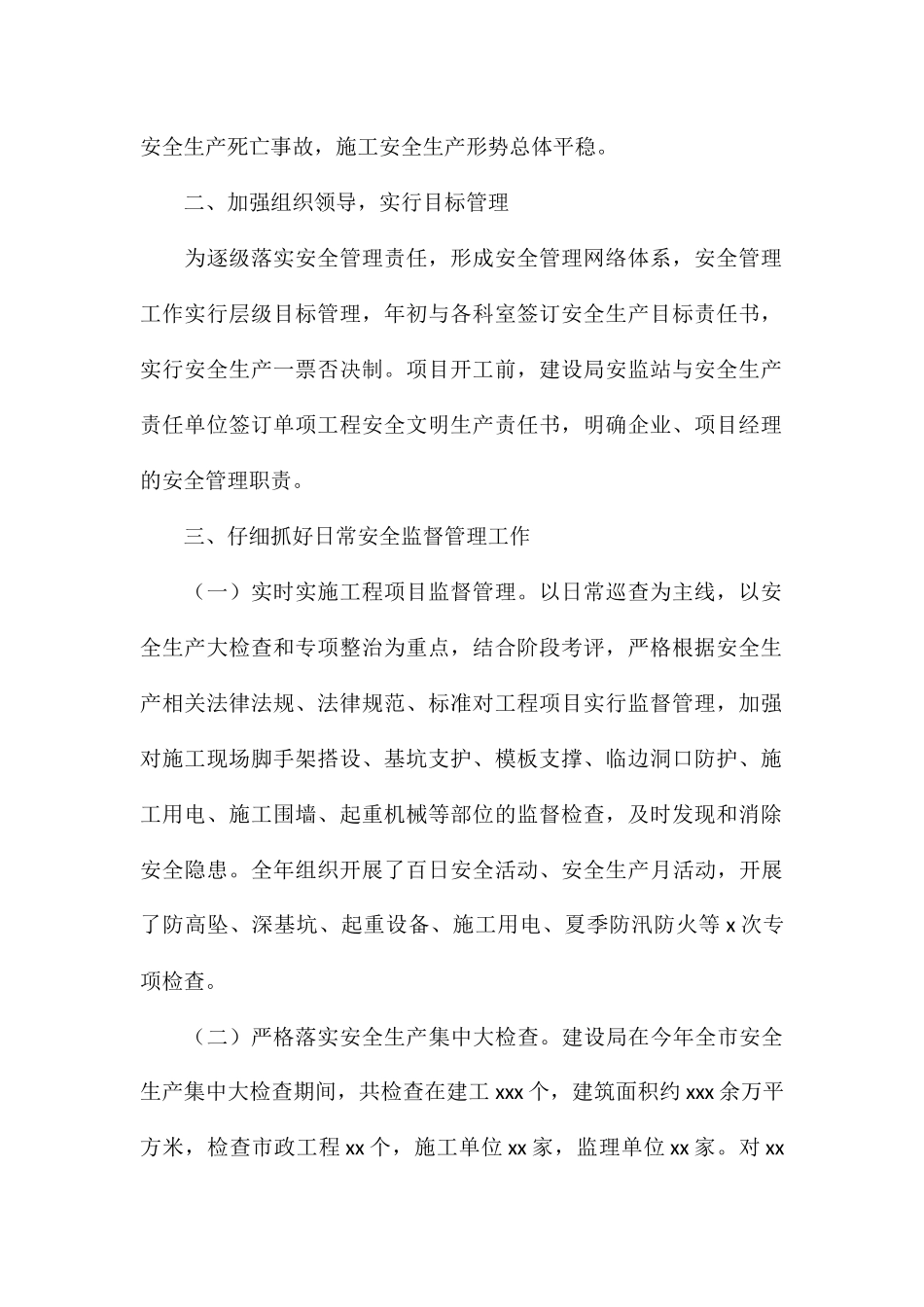 安全生产死亡事故，施工安全生产形势总体平稳。

二、加强组织领导，实行目标管理

为逐级落实安全管理责任，形成安全管理网络体系，安全管理工作实行层级目标管理，年初与各科室签订安全生产目标责任书，实行安全生产一票否决制。项目开工前，建设局安监站与安全生产责任单位签订单项工程安全文明生产责任书，明确企业、项目经理的安全管理职责。

三、仔细抓好日常安全监督管理工作

（一）实时实施工程项目监督管理。以日常巡查为主线，以安全生产大检查和专项整治为重点，结合阶段考评，严格根据安全生产相关法律法规、法律规范、标准对工程项目实行监督管理，加强对施工现场脚手架搭设、基坑支护、模板支撑、临边洞口防护、施工用电、施工围墙、起重机械等部位的监督检查，及时发现和消除安全隐患。全年组织开展了百日安全活动、安全生产月活动，开展了防高坠、深基坑、起重设备、施工用电、夏季防汛防火等 x 次专项检查。

（二）严格落实安全生产集中大检查。建设局在今年全市安全生产集中大检查期间，共检查在建工 xxx 个，建筑面积约 xxx 余万平方米，检查市政工程 xx 个，施工单位 xx 家，监理单位 xx 家。对 xx